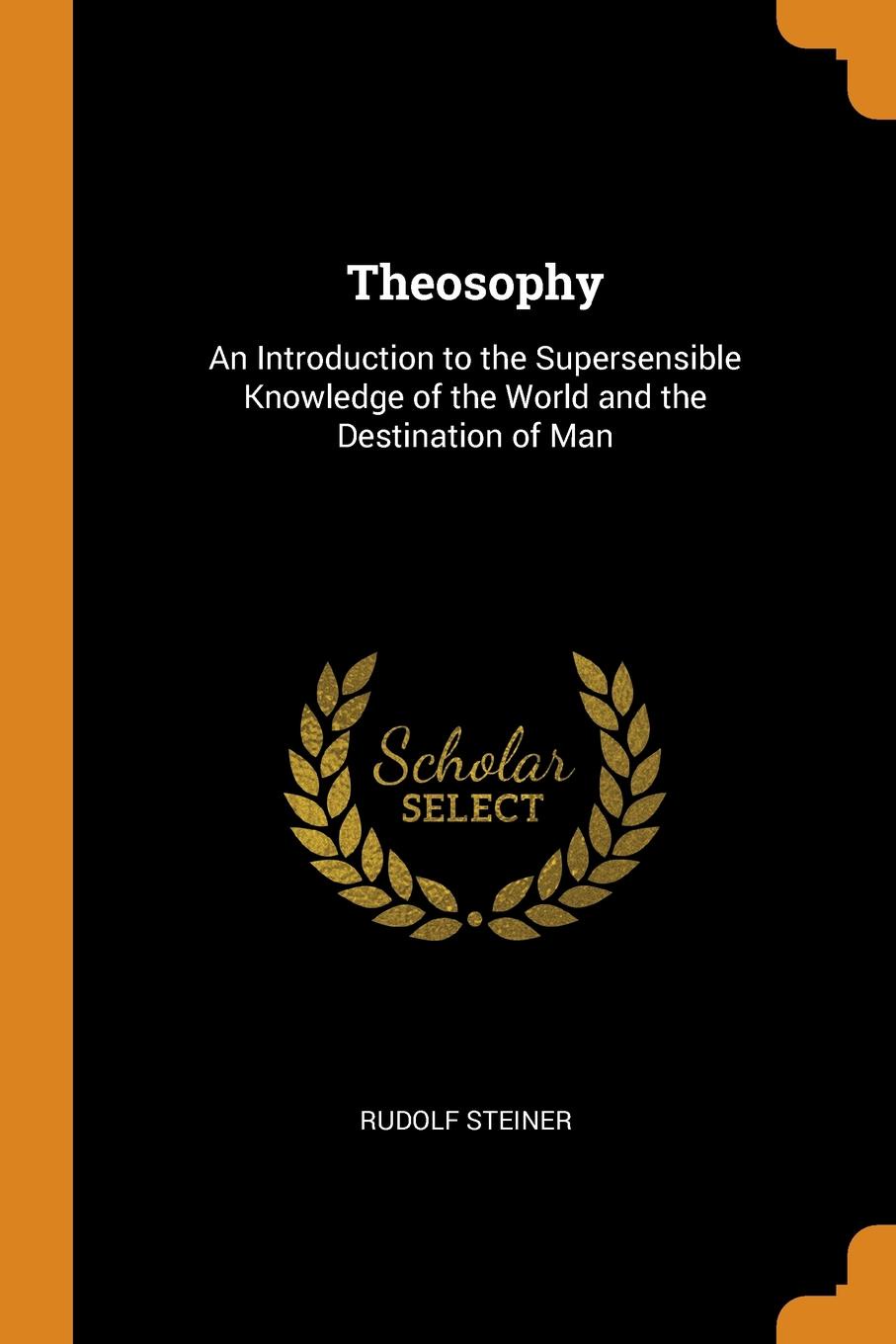 Theosophy

An Introduction to the Supersensible Knowledge of the World and the Destination of Man

Scholar
SELECT

RUDOLF STEINER